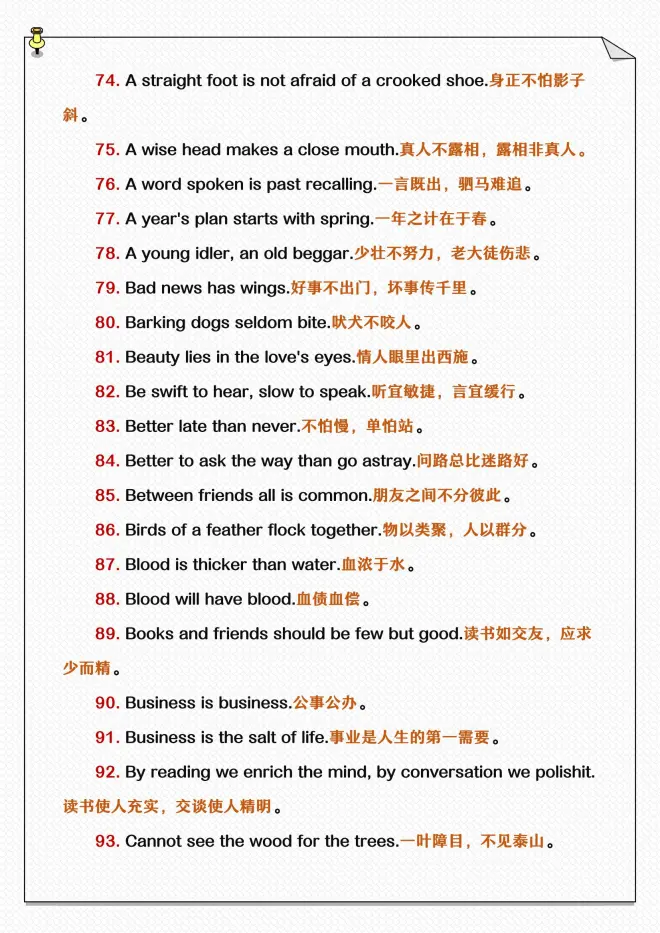 74. A straight foot is not afraid of a crooked shoe.身正不怕影子斜。

75. A wise head makes a close mouth.真人不露相，露相非真人。

76. A word spoken is past recalling.一言既出，驷马难追。

77. A year's plan starts with spring.一年之计在于春。

78. A young idler, an old beggar.少壮不努力，老大徒伤悲。

79. Bad news has wings.好事不出门，坏事传千里。

80. Barking dogs seldom bite.吠犬不咬人。

81. Beauty lies in the love's eyes.情人眼里出西施。

82. Be swift to hear, slow to speak.听宜敏捷，言宜缓行。

83. Better late than never.不怕慢，单怕站。

84. Better to ask the way than go astray.问路总比迷路好。

85. Between friends all is common.朋友之间不分彼此。

86. Birds of a feather flock together.物以类聚，人以群分。

87. Blood is thicker than water.血浓于水。

88. Blood will have blood.血债血偿。

89. Books and friends should be few but good.读书如交友，应求少而精。

90. Business is business.公事公办。

91. Business is the salt of life.事业是人生的第一需要。

92. By reading we enrich the mind, by conversation we polishit.读书使人充实，交谈使人精明。

93. Cannot see the wood for the trees.一叶障目，不见泰山。